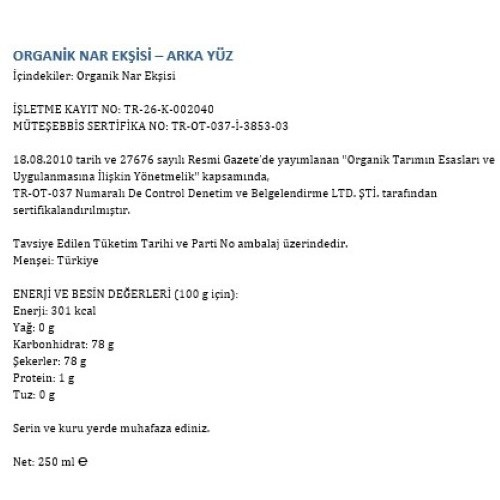 ORGANİK NAR EKŞİSİ – ARKA YÜZ
İçindekiler: Organik Nar Ekşisi

İŞLETME KAYIT NO: TR-26-K-002040
MÜTEŞEBBİS SERTİFİKA NO: TR-OT-037-İ-3853-03

18.08.2010 tarih ve 27676 sayılı Resmi Gazete'de yayımlanan "Organik Tarımın Esasları ve Uygulanmasına İlişkin Yönetmelik" kapsamında,
TR-OT-037 Numaralı De Control Denetim ve Belgelendirme LTD. ŞTİ. tarafından sertifikalandırılmıştır.

Tavsiye Edilen Tüketim Tarihi ve Parti No ambalaj üzerindedir.
Menşei: Türkiye

ENERJİ VE BESİN DEĞERLERİ (100 g için):
Enerji: 301 kcal
Yağ: 0 g
Karbonhidrat: 78 g
Şekerler: 78 g
Protein: 1 g
Tuz: 0 g

Serin ve kuru yerde muhafaza ediniz.

Net: 250 ml ℮